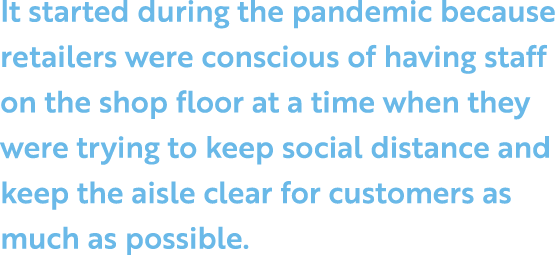 It started during the pandemic because retailers were conscious of having staff on the shop floor at a time when they were trying to keep social distance and keep the aisle clear for customers as much as possible.